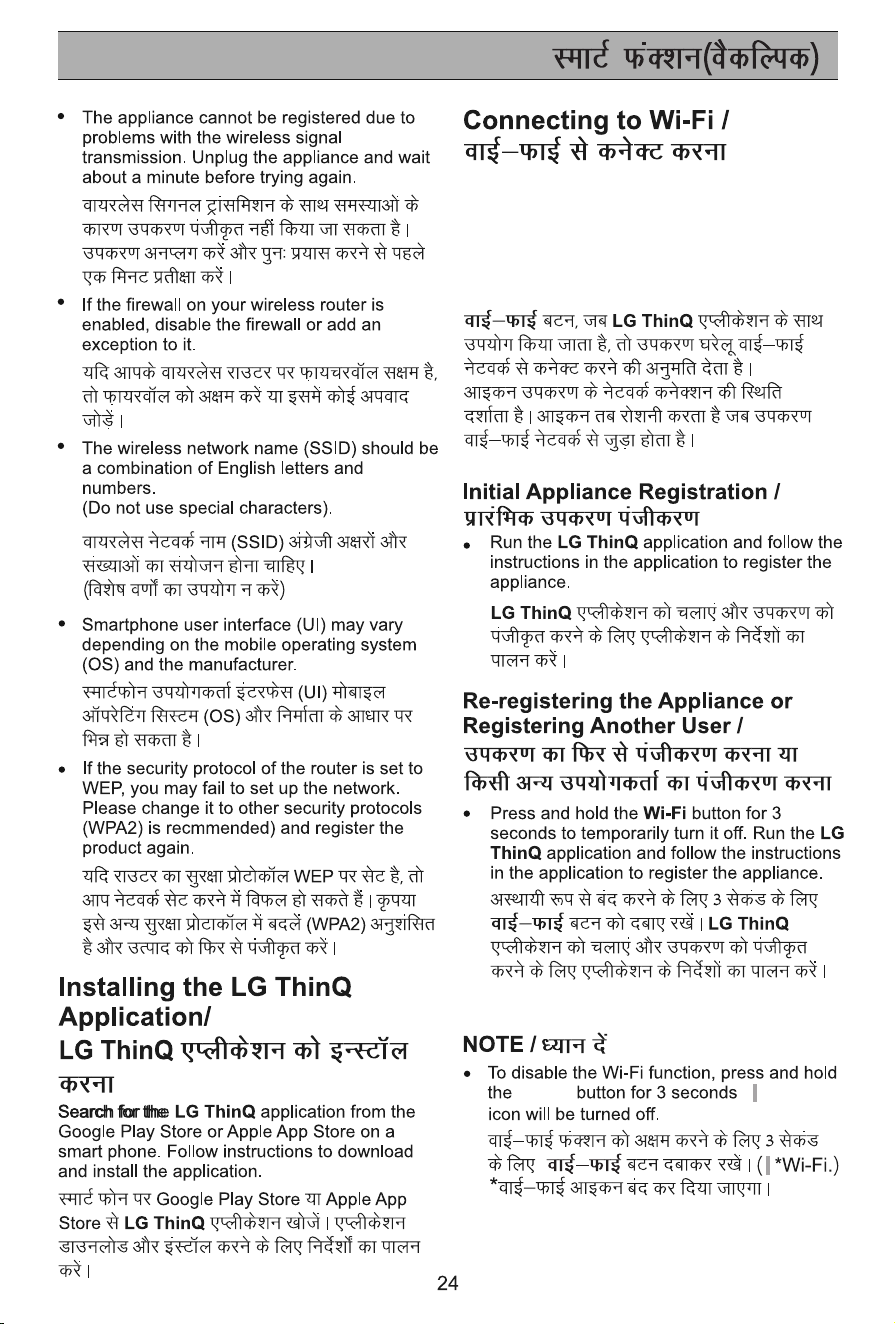 स्मार्ट फंक्शन(वैकल्पिक)

• The appliance cannot be registered due to problems with the wireless signal transmission. Unplug the appliance and wait about a minute before trying again.

वायरलेस सिगनल ट्रांसमिशन के साथ समस्याओं के कारण उपकरण पंजीकृत नहीं किया जा सकता है। उपकरण अनप्लग करें और पुनः प्रयास करने से पहले एक मिनट प्रतीक्षा करें।

• If the firewall on your wireless router is enabled, disable the firewall or add an exception to it.

यदि आपके वायरलेस राउटर पर फायरवॉल सक्षम है, तो फायरवॉल को अक्षम करें या इसमें कोई अपवाद जोड़ें।

• The wireless network name (SSID) should be a combination of English letters and numbers. (Do not use special characters).

वायरलेस नेटवर्क नाम (SSID) अंग्रेजी अक्षरों और संख्याओं का संयोजन होना चाहिए। (विशेष वर्णों का उपयोग न करें)

• Smartphone user interface (UI) may vary depending on the mobile operating system (OS) and the manufacturer.

स्मार्टफोन उपयोगकर्ता इंटरफेस (UI) मोबाइल ऑपरेटिंग सिस्टम (OS) और निर्माता के आधार पर भिन्न हो सकता है।

• If the security protocol of the router is set to WEP, you may fail to set up the network. Please change it to other security protocols (WPA2) is recmmended) and register the product again.

यदि राउटर का सुरक्षा प्रोटोकॉल WEP पर सेट है, तो आप नेटवर्क सेट करने में विफल हो सकते हैं। कृपया इसे अन्य सुरक्षा प्रोटाकॉल में बदलें (WPA2) अनुशंसित है और उत्पाद को फिर से पंजीकृत करें।

Installing the LG ThinQ Application/
LG ThinQ एप्लीकेशन को इन्स्टॉल करना

Search for the LG ThinQ application from the Google Play Store or Apple App Store on a smart phone. Follow instructions to download and install the application.

स्मार्ट फोन पर Google Play Store या Apple App Store से LG ThinQ एप्लीकेशन खोजें। एप्लीकेशन डाउनलोड और इंस्टॉल करने के लिए निर्देशों का पालन करें।

Connecting to Wi-Fi /
वाई–फाई से कनेक्ट करना

वाई–फाई बटन, जब LG ThinQ एप्लीकेशन के साथ उपयोग किया जाता है, तो उपकरण घरेलू वाई–फाई नेटवर्क से कनेक्ट करने की अनुमति देता है। आइकन उपकरण के नेटवर्क कनेक्शन की स्थिति दर्शाता है। आइकन तब रोशनी करता है जब उपकरण वाई–फाई नेटवर्क से जुड़ा होता है।

Initial Appliance Registration /
प्रारंभिक उपकरण पंजीकरण

• Run the LG ThinQ application and follow the instructions in the application to register the appliance.

LG ThinQ एप्लीकेशन को चलाएं और उपकरण को पंजीकृत करने के लिए एप्लीकेशन के निर्देशों का पालन करें।

Re-registering the Appliance or Registering Another User /
उपकरण का फिर से पंजीकरण करना या किसी अन्य उपयोगकर्ता का पंजीकरण करना

• Press and hold the Wi-Fi button for 3 seconds to temporarily turn it off. Run the LG ThinQ application and follow the instructions in the application to register the appliance.

अस्थायी रूप से बंद करने के लिए 3 सेकंड के लिए वाई–फाई बटन को दबाए रखें। LG ThinQ एप्लीकेशन को चलाएं और उपकरण को पंजीकृत करने के लिए एप्लीकेशन के निर्देशों का पालन करें।

NOTE / ध्यान दें

• To disable the Wi-Fi function, press and hold the button for 3 seconds icon will be turned off.

वाई–फाई फंक्शन को अक्षम करने के लिए 3 सेकंड के लिए वाई–फाई बटन दबाकर रखें। ( *Wi-Fi.) *वाई–फाई आइकन बंद कर दिया जाएगा।

24